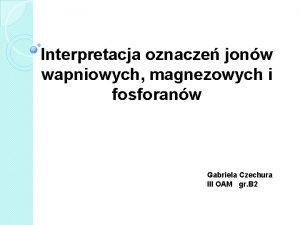 Interpretacja oznaczeń jonów wapniowych, magnezowych i fosforanów

Gabriela Czechura
III OAM gr.B2